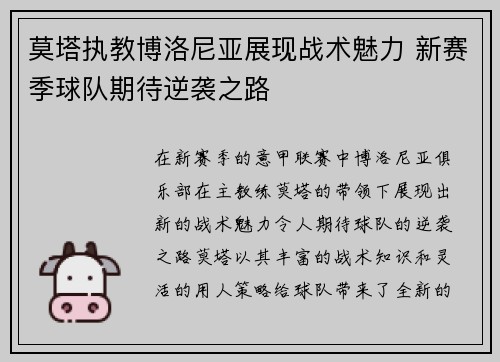 莫塔执教博洛尼亚展现战术魅力 新赛季球队期待逆袭之路

在新赛季的意甲联赛中博洛尼亚俱乐部在主教练莫塔的带领下展现出新的战术魅力令人期待球队的逆袭之路莫塔以其丰富的战术知识和灵活的用人策略给球队带来了全新的